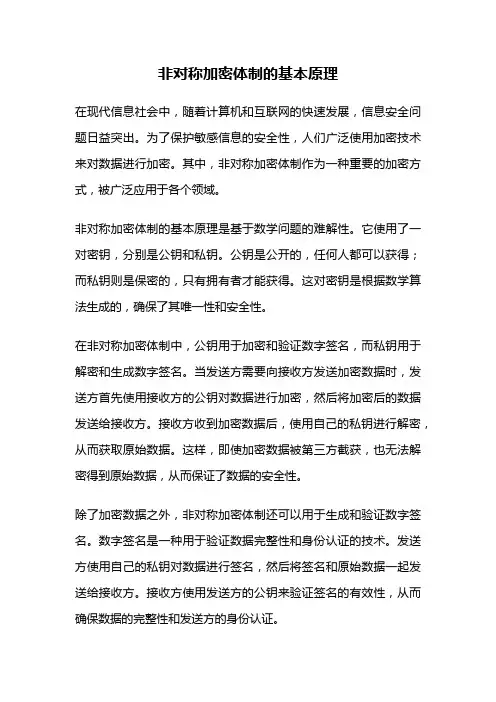 非对称加密体制的基本原理

在现代信息社会中，随着计算机和互联网的快速发展，信息安全问题日益突出。为了保护敏感信息的安全性，人们广泛使用加密技术来对数据进行加密。其中，非对称加密体制作为一种重要的加密方式，被广泛应用于各个领域。

非对称加密体制的基本原理是基于数学问题的难解性。它使用了一对密钥，分别是公钥和私钥。公钥是公开的，任何人都可以获得；而私钥则是保密的，只有拥有者才能获得。这对密钥是根据数学算法生成的，确保了其唯一性和安全性。

在非对称加密体制中，公钥用于加密和验证数字签名，而私钥用于解密和生成数字签名。当发送方需要向接收方发送加密数据时，发送方首先使用接收方的公钥对数据进行加密，然后将加密后的数据发送给接收方。接收方收到加密数据后，使用自己的私钥进行解密，从而获取原始数据。这样，即使加密数据被第三方截获，也无法解密得到原始数据，从而保证了数据的安全性。

除了加密数据之外，非对称加密体制还可以用于生成和验证数字签名。数字签名是一种用于验证数据完整性和身份认证的技术。发送方使用自己的私钥对数据进行签名，然后将签名和原始数据一起发送给接收方。接收方使用发送方的公钥来验证签名的有效性，从而确保数据的完整性和发送方的身份认证。